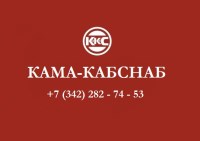 ККС

КАМА-КАБСНАБ

+7 (342) 282 - 74 - 53